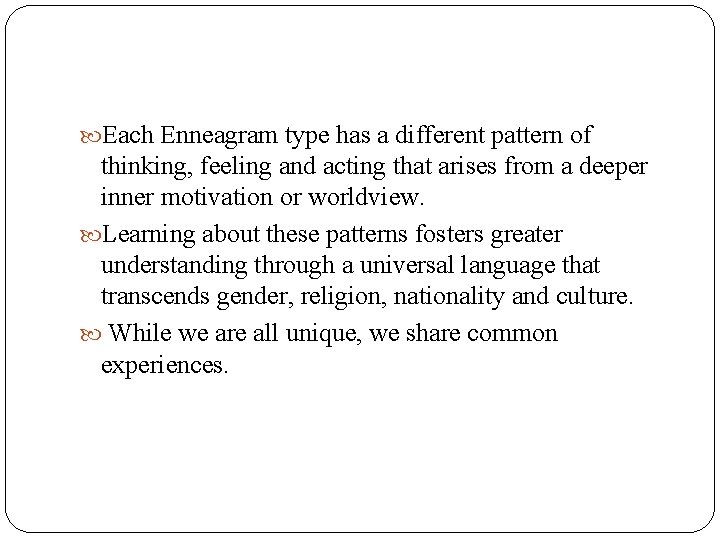 Each Enneagram type has a different pattern of thinking, feeling and acting that arises from a deeper inner motivation or worldview.

Learning about these patterns fosters greater understanding through a universal language that transcends gender, religion, nationality and culture.

While we are all unique, we share common experiences.